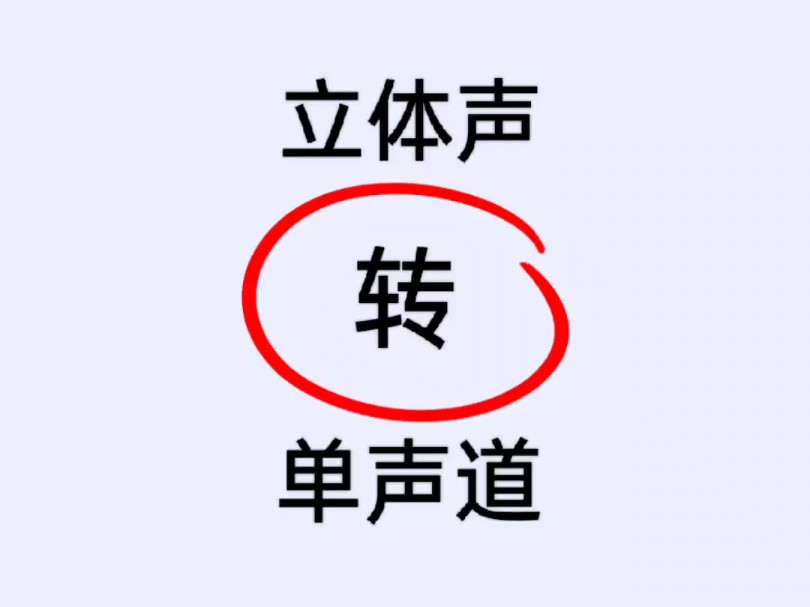 立体声

转

单声道